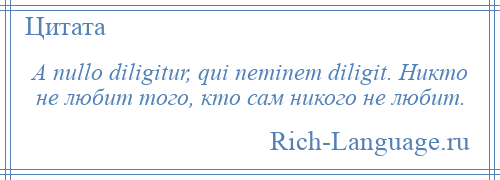 Цитата

A nullo diligitur, qui neminem diligit. Никто не любит того, кто сам никого не любит.

Rich-Language.ru